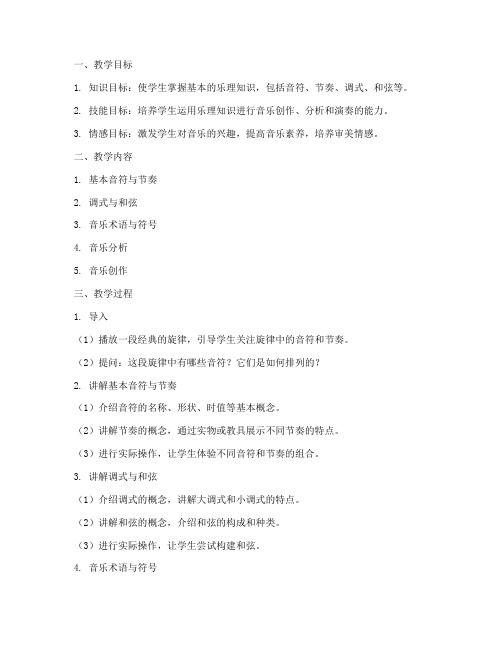 一、教学目标

1. 知识目标：使学生掌握基本的乐理知识，包括音符、节奏、调式、和弦等。

2. 技能目标：培养学生运用乐理知识进行音乐创作、分析和演奏的能力。

3. 情感目标：激发学生对音乐的兴趣，提高音乐素养，培养审美情感。

二、教学内容

1. 基本音符与节奏

2. 调式与和弦

3. 音乐术语与符号

4. 音乐分析

5. 音乐创作

三、教学过程

1. 导入

（1）播放一段经典的旋律，引导学生关注旋律中的音符和节奏。

（2）提问：这段旋律中有哪些音符？它们是如何排列的？

2. 讲解基本音符与节奏

（1）介绍音符的名称、形状、时值等基本概念。

（2）讲解节奏的概念，通过实物或教具展示不同节奏的特点。

（3）进行实际操作，让学生体验不同音符和节奏的组合。

3. 讲解调式与和弦

（1）介绍调式的概念，讲解大调式和小调式的特点。

（2）讲解和弦的概念，介绍和弦的构成和种类。

（3）进行实际操作，让学生尝试构建和弦。

4. 音乐术语与符号